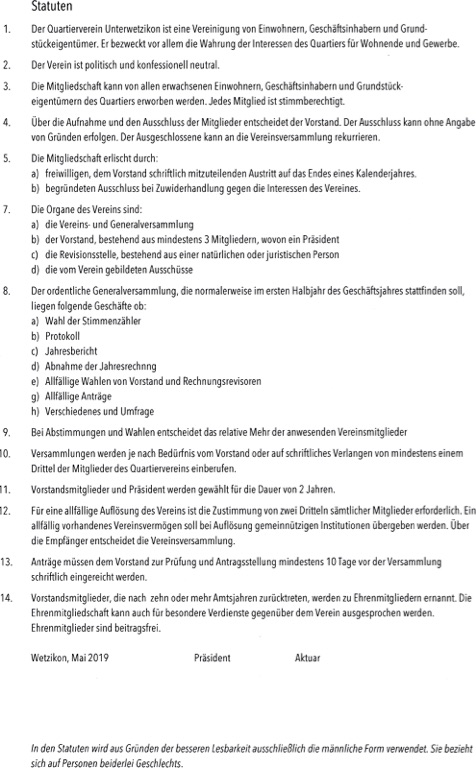 Statuten

1. Der Quartierverein Unterwetzikon ist eine Vereinigung von Einwohnern, Geschäftsinhabern und Grundstückeigentümer. Er bezweckt vor allem die Wahrung der Interessen des Quartiers für Wohnende und Gewerbe.

2. Der Verein ist politisch und konfessionell neutral.

3. Die Mitgliedschaft kann von allen erwachsenen Einwohnern, Geschäftsinhabern und Grundstückeigentümern des Quartiers erworben werden. Jedes Mitglied ist stimmberechtigt.

4. Über die Aufnahme und den Ausschluss der Mitglieder entscheidet der Vorstand. Der Ausschluss kann ohne Angabe von Gründen erfolgen. Der Ausgeschlossene kann an die Vereinsversammlung rekurrieren.

5. Die Mitgliedschaft erlischt durch:
a) freiwilligen, dem Vorstand schriftlich mitzuteilenden Austritt auf das Endes eines Kalenderjahres.
b) begründeten Ausschluss bei Zuwiderhandlung gegen die Interessen des Vereines.

7. Die Organe des Vereins sind:
a) die Vereins- und Generalversammlung
b) der Vorstand, bestehend aus mindestens 3 Mitgliedern, wovon ein Präsident
c) die Revisionsstelle, bestehend aus einer natürlichen oder juristischen Person
d) die vom Verein gebildeten Ausschüsse

8. Der ordentliche Generalversammlung, die normalerweise im ersten Halbjahr des Geschäftsjahres stattfinden soll, liegen folgende Geschäfte ob:
a) Wahl der Stimmenzähler
b) Protokoll
c) Jahresbericht
d) Abnahme der Jahresrechnng
e) Allfällige Wahlen von Vorstand und Rechnungsrevisoren
g) Allfällige Anträge
h) Verschiedenes und Umfrage

9. Bei Abstimmungen und Wahlen entscheidet das relative Mehr der anwesenden Vereinsmitglieder

10. Versammlungen werden je nach Bedürfnis vom Vorstand oder auf schriftliches Verlangen von mindestens einem Drittel der Mitglieder des Quartiervereins einberufen.

11. Vorstandsmitglieder und Präsident werden gewählt für die Dauer von 2 Jahren.

12. Für eine allfällige Auflösung des Vereins ist die Zustimmung von zwei Dritteln sämtlicher Mitglieder erforderlich. Ein allfällig vorhandenes Vereinsvermögen soll bei Auflösung gemeinnützigen Institutionen übergeben werden. Über die Empfänger entscheidet die Vereinsversammlung.

13. Anträge müssen dem Vorstand zur Prüfung und Antragsstellung mindestens 10 Tage vor der Versammlung schriftlich eingereicht werden.

14. Vorstandsmitglieder, die nach zehn oder mehr Amtsjahren zurücktreten, werden zu Ehrenmitgliedern ernannt. Die Ehrenmitgliedschaft kann auch für besondere Verdienste gegenüber dem Verein ausgesprochen werden. Ehrenmitglieder sind beitragsfrei.

Wetzikon, Mai 2019 Präsident Aktuar

In den Statuten wird aus Gründen der besseren Lesbarkeit ausschließlich die männliche Form verwendet. Sie bezieht sich auf Personen beiderlei Geschlechts.